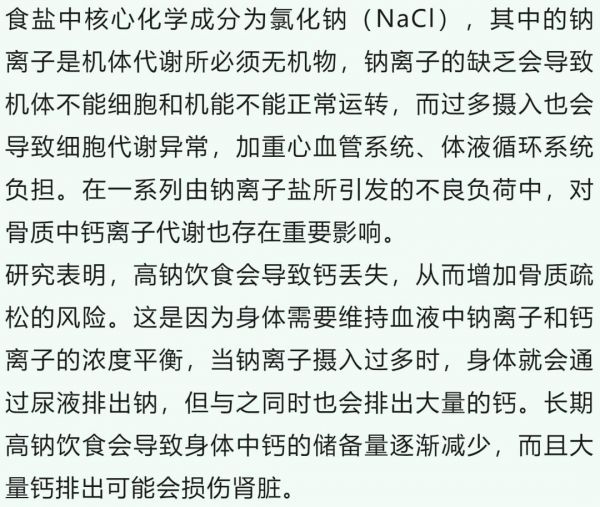 食盐中核心化学成分为氯化钠（NaCl），其中的钠离子是机体代谢所必须无机物，钠离子的缺乏会导致机体不能细胞和机能不能正常运转，而过多摄入也会导致细胞代谢异常，加重心血管系统、体液循环系统负担。在一系列由钠离子盐所引发的不良负荷中，对骨质中钙离子代谢也存在重要影响。
研究表明，高钠饮食会导致钙丢失，从而增加骨质疏松的风险。这是因为身体需要维持血液中钠离子和钙离子的浓度平衡，当钠离子摄入过多时，身体就会通过尿液排出钠，但与之同时也会排出大量的钙。长期高钠饮食会导致身体中钙的储备量逐渐减少，而且大量钙排出可能会损伤肾脏。